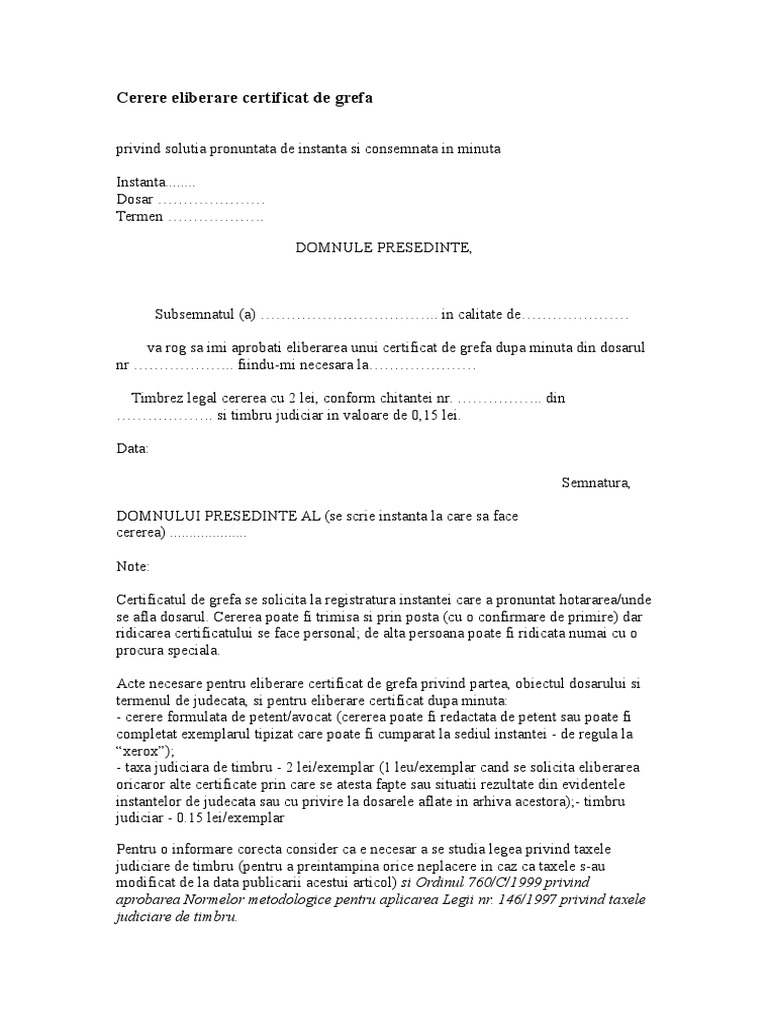 Cerere eliberare certificat de grefa

privind solutia pronuntata de instanta si consemnata in minuta

Instanta........
Dosar …………………
Termen ……………….

DOMNULE PRESEDINTE,

Subsemnatul (a) …………………………….. in calitate de…………………

va rog sa imi aprobati eliberarea unui certificat de grefa dupa minuta din dosarul nr ……………….. fiindu-mi necesara la…………………

Timbrez legal cererea cu 2 lei, conform chitantei nr. …………….. din ………………. si timbru judiciar in valoare de 0,15 lei.

Data:

Semnatura,

DOMNULUI PRESEDINTE AL (se scrie instanta la care sa face cererea) ...................

Note:

Certificatul de grefa se solicita la registratura instantei care a pronuntat hotararea/unde se afla dosarul. Cererea poate fi trimisa si prin posta (cu o confirmare de primire) dar ridicarea certificatului se face personal; de alta persoana poate fi ridicata numai cu o procura speciala.

Acte necesare pentru eliberare certificat de grefa privind partea, obiectul dosarului si termenul de judecata, si pentru eliberare certificat dupa minuta:
- cerere formulata de petent/avocat (cererea poate fi redactata de petent sau poate fi completat exemplarul tipizat care poate fi cumparat la sediul instantei - de regula la “xerox”);
- taxa judiciara de timbru - 2 lei/exemplar (1 leu/exemplar cand se solicita eliberarea oricaror alte certificate prin care se atesta fapte sau situatii rezultate din evidentele instantelor de judecata sau cu privire la dosarele aflate in arhiva acestora);- timbru judiciar - 0.15 lei/exemplar

Pentru o informare corecta consider ca e necesar a se studia legea privind taxele judiciare de timbru (pentru a preintampina orice neplacere in caz ca taxele s-au modificat de la data publicarii acestui articol) si Ordinul 760/C/1999 privind aprobarea Normelor metodologice pentru aplicarea Legii nr. 146/1997 privind taxele judiciare de timbru.